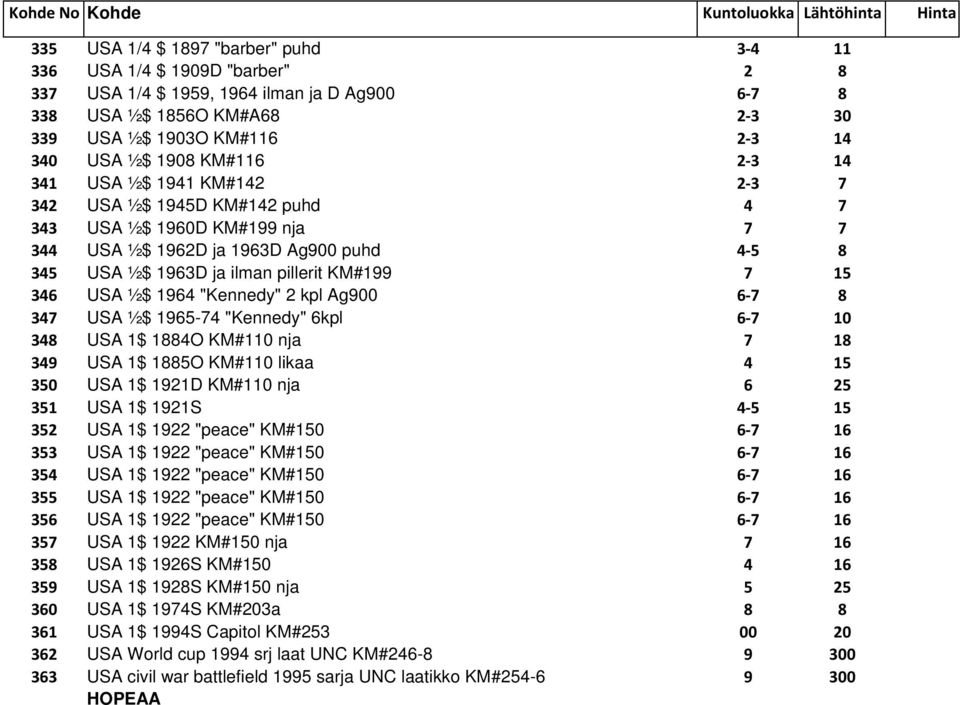 | Kohde No | Kohde | Kuntoluokka | Lähtöhinta | Hinta |
|---|---|---|---|---|
| 335 | USA 1/4 $ 1897 "barber" puhd | 3-4 | 11 | |
| 336 | USA 1/4 $ 1909D "barber" | 2 | 8 | |
| 337 | USA 1/4 $ 1959, 1964 ilman ja D Ag900 | 6-7 | 8 | |
| 338 | USA ½$ 1856O KM#A68 | 2-3 | 30 | |
| 339 | USA ½$ 1903O KM#116 | 2-3 | 14 | |
| 340 | USA ½$ 1908 KM#116 | 2-3 | 14 | |
| 341 | USA ½$ 1941 KM#142 | 2-3 | 7 | |
| 342 | USA ½$ 1945D KM#142 puhd | 4 | 7 | |
| 343 | USA ½$ 1960D KM#199 nja | 7 | 7 | |
| 344 | USA ½$ 1962D ja 1963D Ag900 puhd | 4-5 | 8 | |
| 345 | USA ½$ 1963D ja ilman pillerit KM#199 | 7 | 15 | |
| 346 | USA ½$ 1964 "Kennedy" 2 kpl Ag900 | 6-7 | 8 | |
| 347 | USA ½$ 1965-74 "Kennedy" 6kpl | 6-7 | 10 | |
| 348 | USA 1$ 1884O KM#110 nja | 7 | 18 | |
| 349 | USA 1$ 1885O KM#110 likaa | 4 | 15 | |
| 350 | USA 1$ 1921D KM#110 nja | 6 | 25 | |
| 351 | USA 1$ 1921S | 4-5 | 15 | |
| 352 | USA 1$ 1922 "peace" KM#150 | 6-7 | 16 | |
| 353 | USA 1$ 1922 "peace" KM#150 | 6-7 | 16 | |
| 354 | USA 1$ 1922 "peace" KM#150 | 6-7 | 16 | |
| 355 | USA 1$ 1922 "peace" KM#150 | 6-7 | 16 | |
| 356 | USA 1$ 1922 "peace" KM#150 | 6-7 | 16 | |
| 357 | USA 1$ 1922 KM#150 nja | 7 | 16 | |
| 358 | USA 1$ 1926S KM#150 | 4 | 16 | |
| 359 | USA 1$ 1928S KM#150 nja | 5 | 25 | |
| 360 | USA 1$ 1974S KM#203a | 8 | 8 | |
| 361 | USA 1$ 1994S Capitol KM#253 | 00 | 20 | |
| 362 | USA World cup 1994 srj laat UNC KM#246-8 | 9 | 300 | |
| 363 | USA civil war battlefield 1995 sarja UNC laatikko KM#254-6 | 9 | 300 | |
| | HOPEAA | | | |